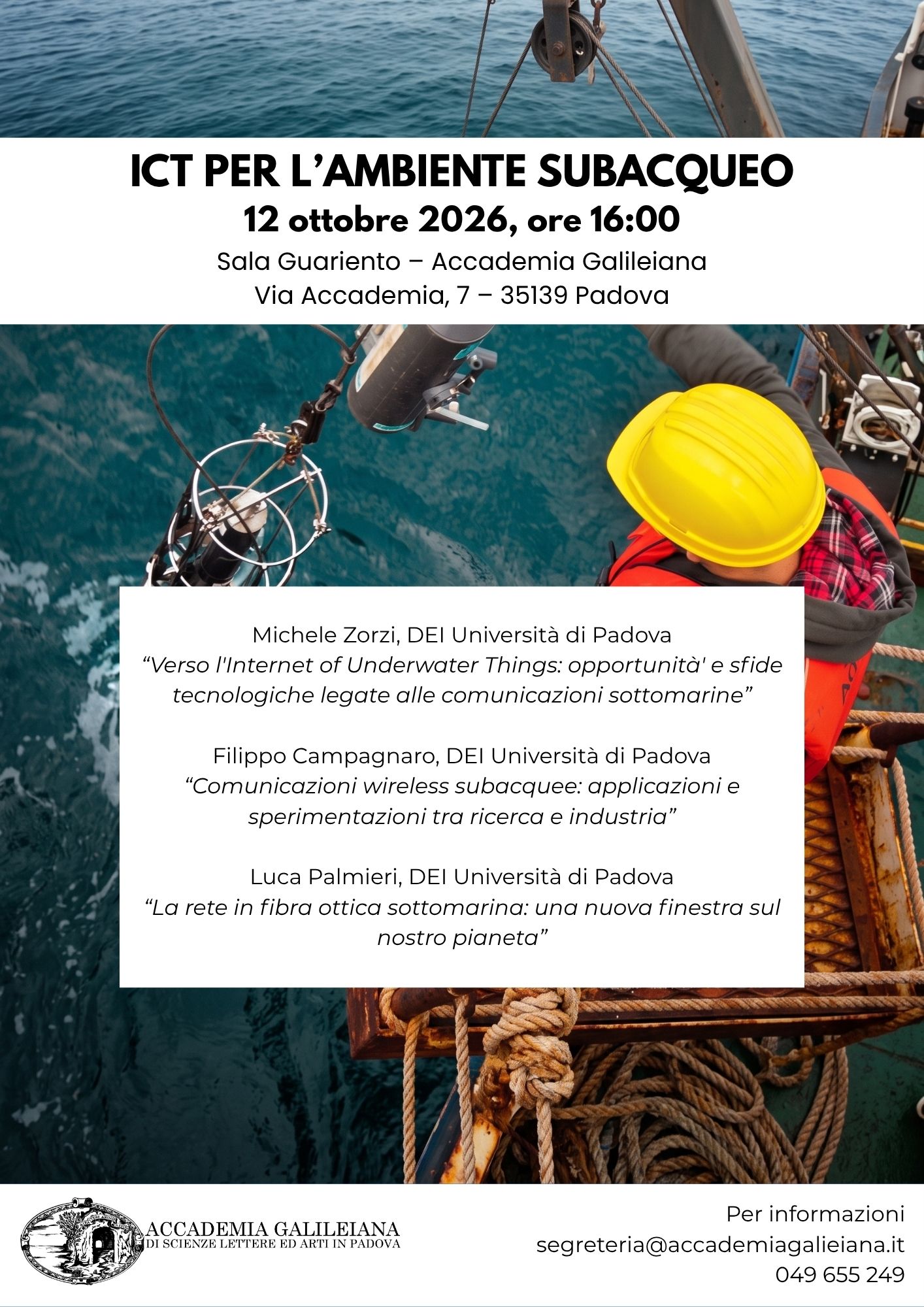 ICT PER L'AMBIENTE SUBACQUEO
12 ottobre 2026, ore 16:00
Sala Guariento – Accademia Galileiana
Via Accademia, 7 – 35139 Padova

Michele Zorzi, DEI Università di Padova
"Verso l'Internet of Underwater Things: opportunità' e sfide tecnologiche legate alle comunicazioni sottomarine"

Filippo Campagnaro, DEI Università di Padova
"Comunicazioni wireless subacquee: applicazioni e sperimentazioni tra ricerca e industria"

Luca Palmieri, DEI Università di Padova
"La rete in fibra ottica sottomarina: una nuova finestra sul nostro pianeta"

ACCADEMIA GALILEIANA
DI SCIENZE LETTERE ED ARTI IN PADOVA

Per informazioni
segreteria@accademiagalieiana.it
049 655 249